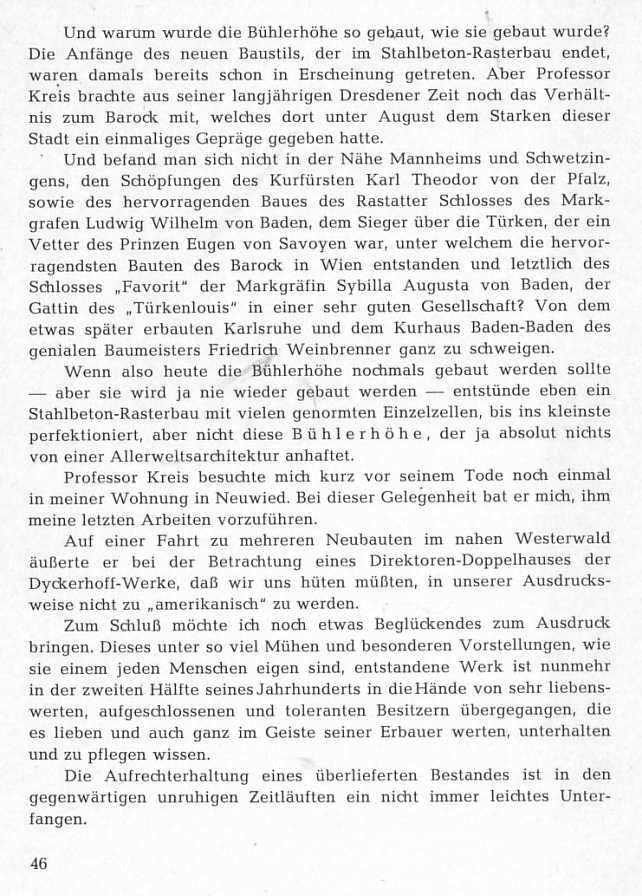 Und warum wurde die Bühlerhöhe so gebaut, wie sie gebaut wurde? Die Anfänge des neuen Baustils, der im Stahlbeton-Rasterbau endet, waren damals bereits schon in Erscheinung getreten. Aber Professor Kreis brachte aus seiner langjährigen Dresdener Zeit noch das Verhältnis zum Barock mit, welches dort unter August dem Starken dieser Stadt ein einmaliges Gepräge gegeben hatte.

Und befand man sich nicht in der Nähe Mannheims und Schwetzingens, den Schöpfungen des Kurfürsten Karl Theodor von der Pfalz, sowie des hervorragenden Baues des Rastatter Schlosses des Markgrafen Ludwig Wilhelm von Baden, dem Sieger über die Türken, der ein Vetter des Prinzen Eugen von Savoyen war, unter welchem die hervorragendsten Bauten des Barock in Wien entstanden und letztlich des Schlosses „Favorit" der Markgräfin Sybilla Augusta von Baden, der Gattin des „Türkenlouis" in einer sehr guten Gesellschaft? Von dem etwas später erbauten Karlsruhe und dem Kurhaus Baden-Baden des genialen Baumeisters Friedrich Weinbrenner ganz zu schweigen.

Wenn also heute die Bühlerhöhe nochmals gebaut werden sollte — aber sie wird ja nie wieder gebaut werden — entstünde eben ein Stahlbeton-Rasterbau mit vielen genormten Einzelzellen, bis ins kleinste perfektioniert, aber nicht diese Bühlerhöhe, der ja absolut nichts von einer Allerweltsarchitektur anhaftet.

Professor Kreis besuchte mich kurz vor seinem Tode noch einmal in meiner Wohnung in Neuwied. Bei dieser Gelegenheit bat er mich, ihm meine letzten Arbeiten vorzuführen.

Auf einer Fahrt zu mehreren Neubauten im nahen Westerwald äußerte er bei der Betrachtung eines Direktoren-Doppelhauses der Dyckerhoff-Werke, daß wir uns hüten müßten, in unserer Ausdrucksweise nicht zu „amerikanisch" zu werden.

Zum Schluß möchte ich noch etwas Beglückendes zum Ausdruck bringen. Dieses unter so viel Mühen und besonderen Vorstellungen, wie sie einem jeden Menschen eigen sind, entstandene Werk ist nunmehr in der zweiten Hälfte seines Jahrhunderts in die Hände von sehr liebenswerten, aufgeschlossenen und toleranten Besitzern übergegangen, die es lieben und auch ganz im Geiste seiner Erbauer werten, unterhalten und zu pflegen wissen.

Die Aufrechterhaltung eines überlieferten Bestandes ist in den gegenwärtigen unruhigen Zeitläuften ein nicht immer leichtes Unterfangen.

46